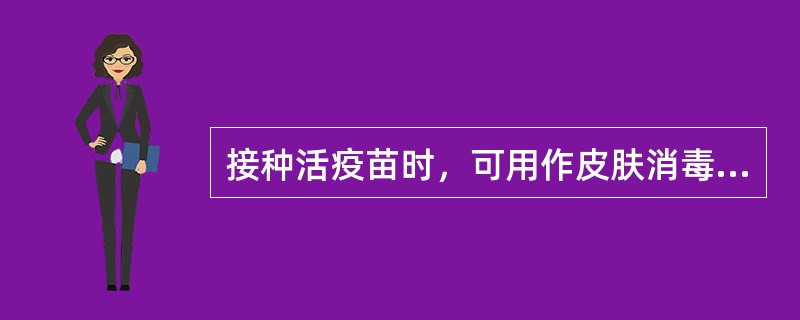 接种活疫苗时，可用作皮肤消毒...